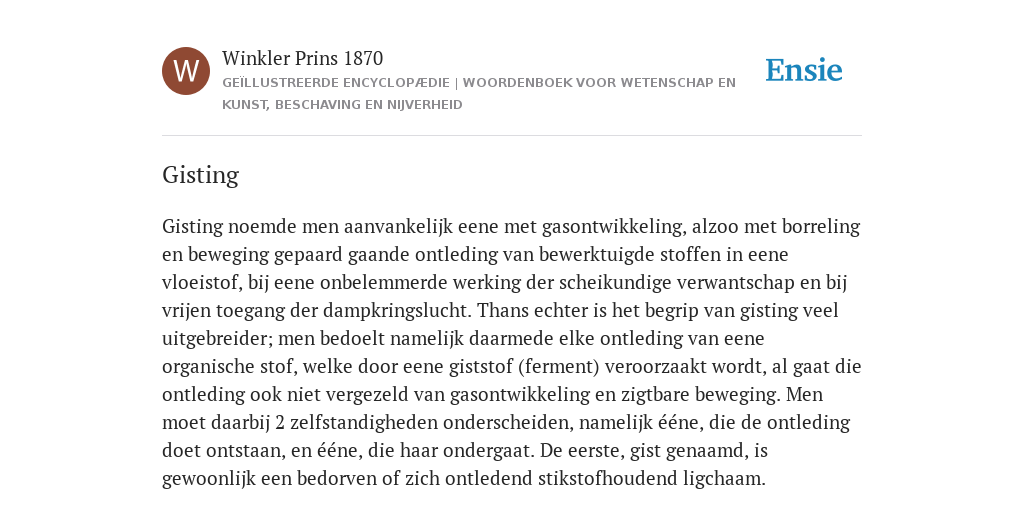 W

Winkler Prins 1870

GEÏLLUSTREERDE ENCYCLOPÆDIE | WOORDENBOEK VOOR WETENSCHAP EN KUNST, BESCHAVING EN NIJVERHEID

Ensie

Gisting

Gisting noemde men aanvankelijk eene met gasontwikkeling, alzoo met borreling en beweging gepaard gaande ontleding van bewerktuigde stoffen in eene vloeistof, bij eene onbelemmerde werking der scheikundige verwantschap en bij vrijen toegang der dampkringslucht. Thans echter is het begrip van gisting veel uitgebreider; men bedoelt namelijk daarmede elke ontleding van eene organische stof, welke door eene giststof (ferment) veroorzaakt wordt, al gaat die ontleding ook niet vergezeld van gasontwikkeling en zigtbare beweging. Men moet daarbij 2 zelfstandigheden onderscheiden, namelijk ééne, die de ontleding doet ontstaan, en ééne, die haar ondergaat. De eerste, gist genaamd, is gewoonlijk een bedorven of zich ontledend stikstofhoudend ligchaam.